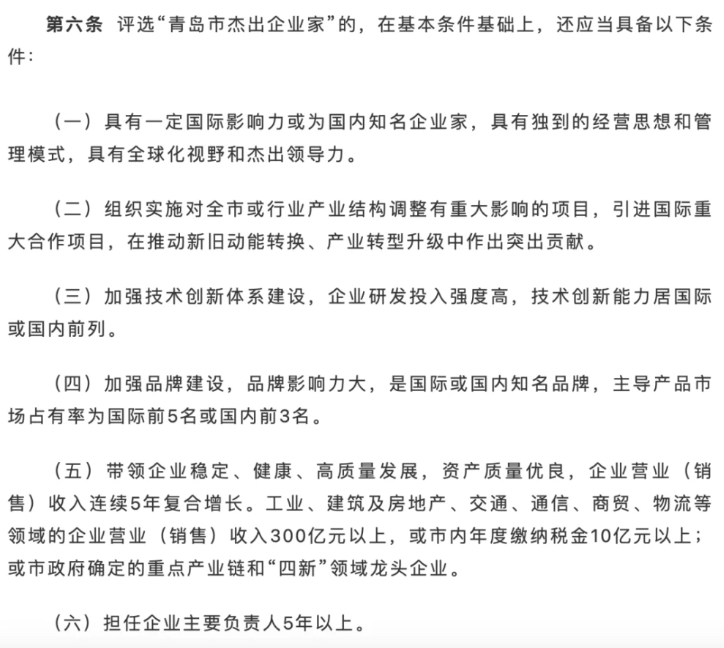 第六条 评选“青岛市杰出企业家”的，在基本条件基础上，还应当具备以下条件：

（一）具有一定国际影响力或为国内知名企业家，具有独到的经营思想和管理模式，具有全球化视野和杰出领导力。

（二）组织实施对全市或行业产业结构调整有重大影响的项目，引进国际重大合作项目，在推动新旧动能转换、产业转型升级中作出突出贡献。

（三）加强技术创新体系建设，企业研发投入强度高，技术创新能力居国际或国内前列。

（四）加强品牌建设，品牌影响力大，是国际或国内知名品牌，主导产品市场占有率为国际前5名或国内前3名。

（五）带领企业稳定、健康、高质量发展，资产质量优良，企业营业（销售）收入连续5年复合增长。工业、建筑及房地产、交通、通信、商贸、物流等领域的企业营业（销售）收入300亿元以上，或市内年度缴纳税金10亿元以上；或市政府确定的重点产业链和“四新”领域龙头企业。

（六）担任企业主要负责人5年以上。